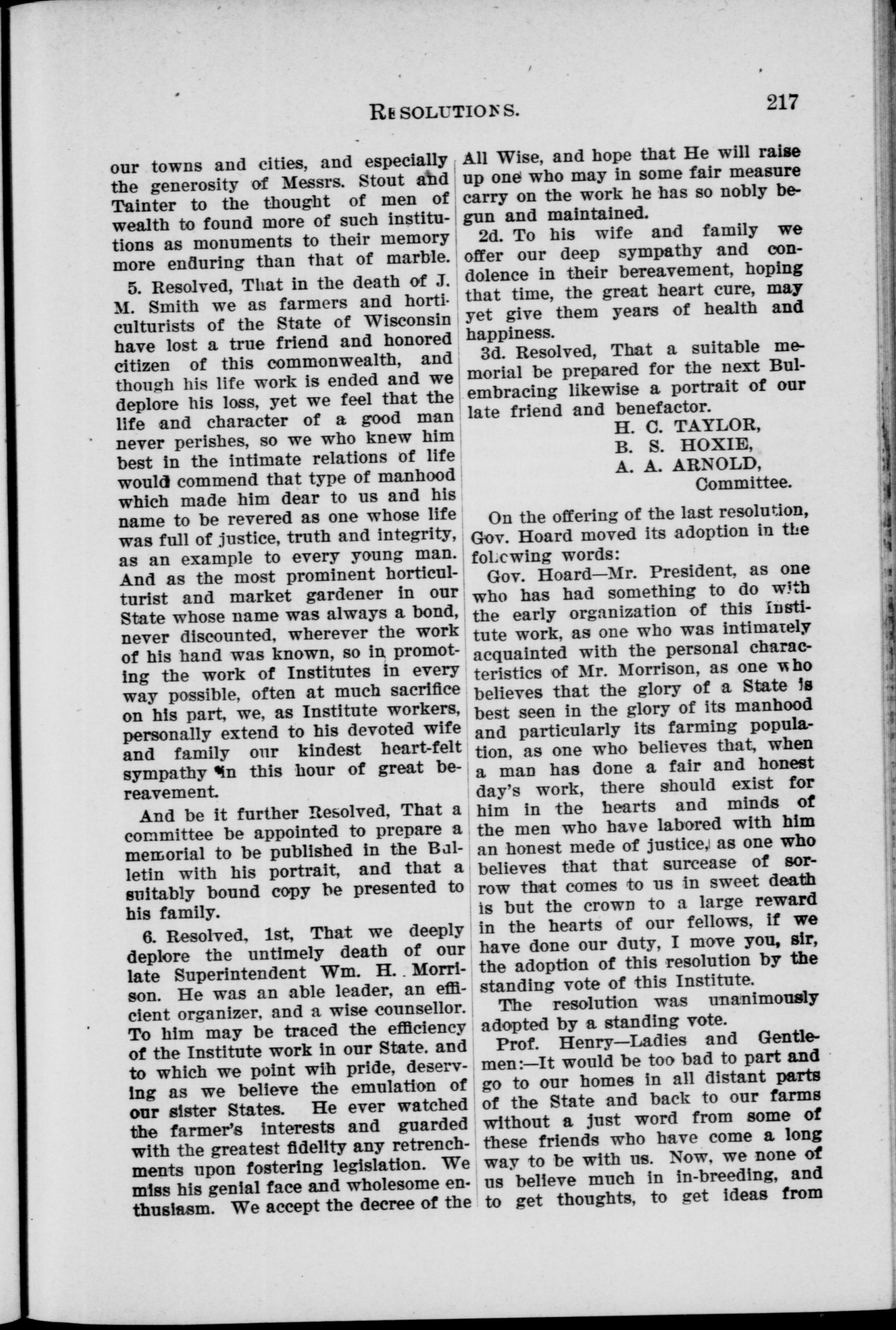 RESOLUTIONS. 217

our towns and cities, and especially the generosity of Messrs. Stout and Tainter to the thought of men of wealth to found more of such institutions as monuments to their memory more enduring than that of marble.

5. Resolved, That in the death of J. M. Smith we as farmers and horticulturists of the State of Wisconsin have lost a true friend and honored citizen of this commonwealth, and though his life work is ended and we deplore his loss, yet we feel that the life and character of a good man never perishes, so we who knew him best in the intimate relations of life would commend that type of manhood which made him dear to us and his name to be revered as one whose life was full of justice, truth and integrity, as an example to every young man. And as the most prominent horticulturist and market gardener in our State whose name was always a bond, never discounted, wherever the work of his hand was known, so in promoting the work of Institutes in every way possible, often at much sacrifice on his part, we, as Institute workers, personally extend to his devoted wife and family our kindest heart-felt sympathy in this hour of great bereavement.

And be it further Resolved, That a committee be appointed to prepare a memorial to be published in the Bulletin with his portrait, and that a suitably bound copy be presented to his family.

6. Resolved, 1st, That we deeply deplore the untimely death of our late Superintendent Wm. H. Morrison. He was an able leader, an efficient organizer, and a wise counsellor. To him may be traced the efficiency of the Institute work in our State. and to which we point wih pride, deserving as we believe the emulation of our sister States. He ever watched the farmer's interests and guarded with the greatest fidelity any retrenchments upon fostering legislation. We miss his genial face and wholesome enthusiasm. We accept the decree of the All Wise, and hope that He will raise up one who may in some fair measure carry on the work he has so nobly begun and maintained.

2d. To his wife and family we offer our deep sympathy and condolence in their bereavement, hoping that time, the great heart cure, may yet give them years of health and happiness.

3d. Resolved, That a suitable memorial be prepared for the next Bulembracing likewise a portrait of our late friend and benefactor.

H. C. TAYLOR,
B. S. HOXIE,
A. A. ARNOLD,
Committee.

On the offering of the last resolution, Gov. Hoard moved its adoption in the following words:

Gov. Hoard—Mr. President, as one who has had something to do with the early organization of this Institute work, as one who was intimately acquainted with the personal characteristics of Mr. Morrison, as one who believes that the glory of a State is best seen in the glory of its manhood and particularly its farming population, as one who believes that, when a man has done a fair and honest day's work, there should exist for him in the hearts and minds of the men who have labored with him an honest mede of justice, as one who believes that that surcease of sorrow that comes to us in sweet death is but the crown to a large reward in the hearts of our fellows, if we have done our duty, I move you, sir, the adoption of this resolution by the standing vote of this Institute.

The resolution was unanimously adopted by a standing vote.

Prof. Henry—Ladies and Gentlemen:—It would be too bad to part and go to our homes in all distant parts of the State and back to our farms without a just word from some of these friends who have come a long way to be with us. Now, we none of us believe much in in-breeding, and to get thoughts, to get ideas from